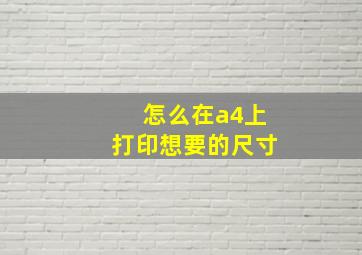 怎么在a4上
打印想要的尺寸